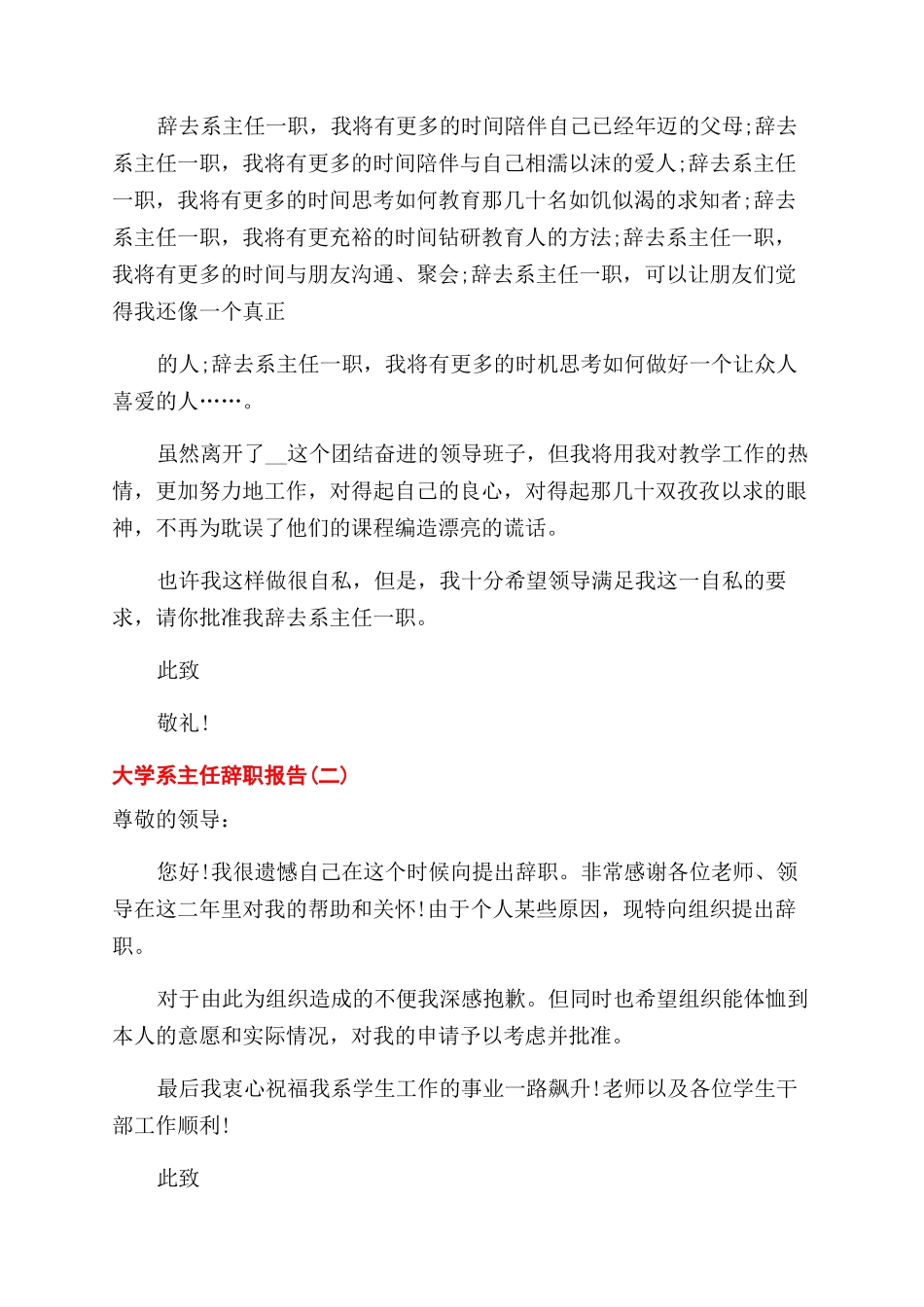 辞去系主任一职，我将有更多的时间陪伴自己已经年迈的父母;辞去系主任一职，我将有更多的时间陪伴与自己相濡以沫的爱人;辞去系主任一职，我将有更多的时间思考如何教育那几十名如饥似渴的求知者;辞去系主任一职，我将有更充裕的时间钻研教育人的方法;辞去系主任一职，我将有更多的时间与朋友沟通、聚会;辞去系主任一职，可以让朋友们觉得我还像一个真正

的人;辞去系主任一职，我将有更多的时机思考如何做好一个让众人喜爱的人……。

虽然离开了__这个团结奋进的领导班子，但我将用我对教学工作的热情，更加努力地工作，对得起自己的良心，对得起那几十双孜孜以求的眼神，不再为耽误了他们的课程编造漂亮的谎话。

也许我这样做很自私，但是，我十分希望领导满足我这一自私的要求，请你批准我辞去系主任一职。

此致

敬礼!

大学系主任辞职报告(二)

尊敬的领导:

您好!我很遗憾自己在这个时候向提出辞职。非常感谢各位老师、领导在这二年里对我的帮助和关怀!由于个人某些原因，现特向组织提出辞职。

对于由此为组织造成的不便我深感抱歉。但同时也希望组织能体恤到本人的意愿和实际情况，对我的申请予以考虑并批准。

最后我衷心祝福我系学生工作的事业一路飙升!老师以及各位学生干部工作顺利!

此致